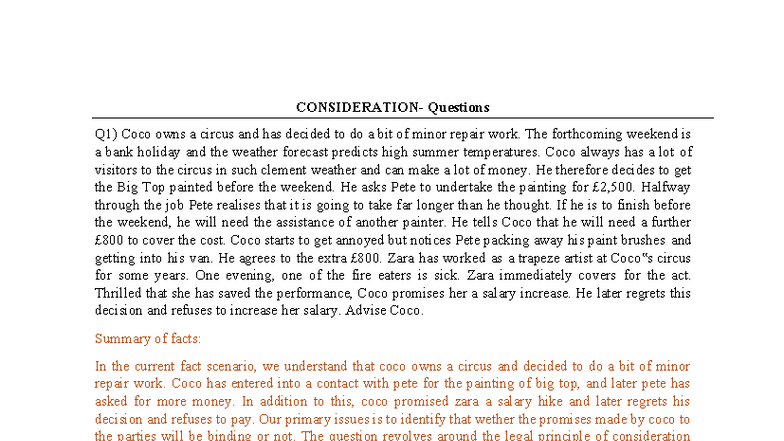 CONSIDERATION- Questions

Q1) Coco owns a circus and has decided to do a bit of minor repair work. The forthcoming weekend is a bank holiday and the weather forecast predicts high summer temperatures. Coco always has a lot of visitors to the circus in such clement weather and can make a lot of money. He therefore decides to get the Big Top painted before the weekend. He asks Pete to undertake the painting for £2,500. Halfway through the job Pete realises that it is going to take far longer than he thought. If he is to finish before the weekend, he will need the assistance of another painter. He tells Coco that he will need a further £800 to cover the cost. Coco starts to get annoyed but notices Pete packing away his paint brushes and getting into his van. He agrees to the extra £800. Zara has worked as a trapeze artist at Coco"s circus for some years. One evening, one of the fire eaters is sick. Zara immediately covers for the act. Thrilled that she has saved the performance, Coco promises her a salary increase. He later regrets this decision and refuses to increase her salary. Advise Coco.

Summary of facts:

In the current fact scenario, we understand that coco owns a circus and decided to do a bit of minor repair work. Coco has entered into a contact with pete for the painting of big top, and later pete has asked for more money. In addition to this, coco promised zara a salary hike and later regrets his decision and refuses to pay. Our primary issues is to identify that wether the promises made by coco to the parties will be binding or not. The question revolves around the legal principle of consideration